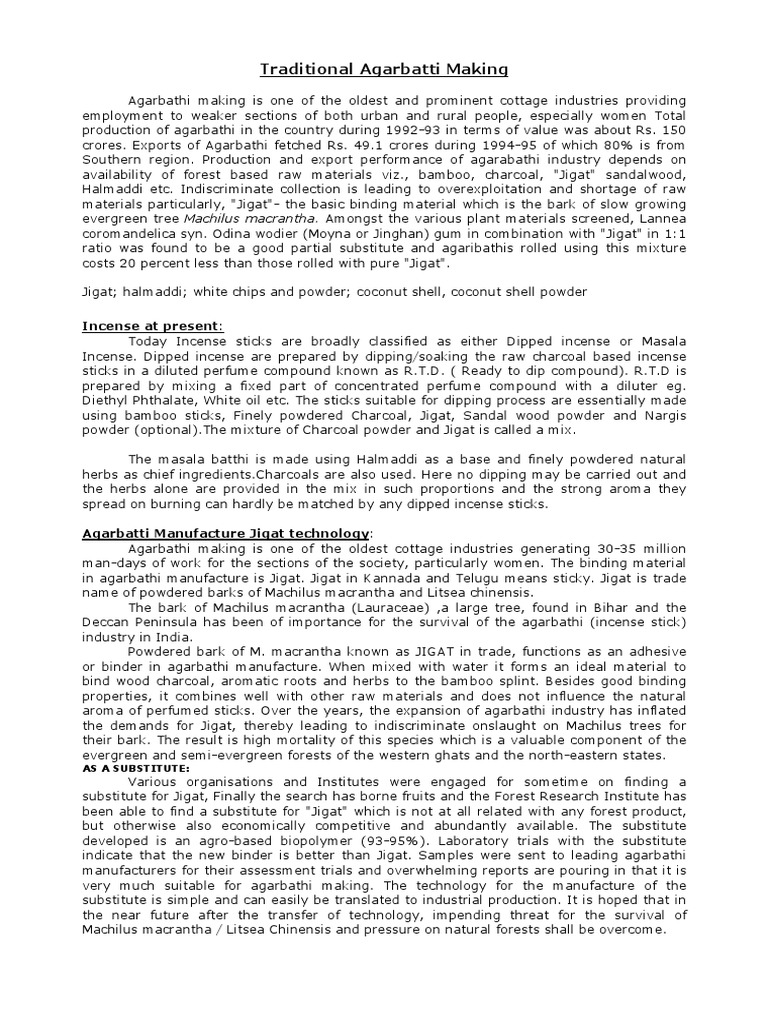 Traditional Agarbatti Making

Agarbathi making is one of the oldest and prominent cottage industries providing employment to weaker sections of both urban and rural people, especially women Total production of agarbathi in the country during 1992-93 in terms of value was about Rs. 150 crores. Exports of Agarbathi fetched Rs. 49.1 crores during 1994-95 of which 80% is from Southern region. Production and export performance of agarabathi industry depends on availability of forest based raw materials viz., bamboo, charcoal, "Jigat" sandalwood, Halmaddi etc. Indiscriminate collection is leading to overexploitation and shortage of raw materials particularly, "Jigat"- the basic binding material which is the bark of slow growing evergreen tree Machilus macrantha. Amongst the various plant materials screened, Lannea coromandelica syn. Odina wodier (Moyna or Jinghan) gum in combination with "Jigat" in 1:1 ratio was found to be a good partial substitute and agaribathis rolled using this mixture costs 20 percent less than those rolled with pure "Jigat".

Jigat; halmaddi; white chips and powder; coconut shell, coconut shell powder

Incense at present:
Today Incense sticks are broadly classified as either Dipped incense or Masala Incense. Dipped incense are prepared by dipping/soaking the raw charcoal based incense sticks in a diluted perfume compound known as R.T.D. ( Ready to dip compound). R.T.D is prepared by mixing a fixed part of concentrated perfume compound with a diluter eg. Diethyl Phthalate, White oil etc. The sticks suitable for dipping process are essentially made using bamboo sticks, Finely powdered Charcoal, Jigat, Sandal wood powder and Nargis powder (optional).The mixture of Charcoal powder and Jigat is called a mix.

The masala batthi is made using Halmaddi as a base and finely powdered natural herbs as chief ingredients.Charcoals are also used. Here no dipping may be carried out and the herbs alone are provided in the mix in such proportions and the strong aroma they spread on burning can hardly be matched by any dipped incense sticks.

Agarbatti Manufacture Jigat technology:
Agarbathi making is one of the oldest cottage industries generating 30-35 million man-days of work for the sections of the society, particularly women. The binding material in agarbathi manufacture is Jigat. Jigat in Kannada and Telugu means sticky. Jigat is trade name of powdered barks of Machilus macrantha and Litsea chinensis.
The bark of Machilus macrantha (Lauraceae) ,a large tree, found in Bihar and the Deccan Peninsula has been of importance for the survival of the agarbathi (incense stick) industry in India.
Powdered bark of M. macrantha known as JIGAT in trade, functions as an adhesive or binder in agarbathi manufacture. When mixed with water it forms an ideal material to bind wood charcoal, aromatic roots and herbs to the bamboo splint. Besides good binding properties, it combines well with other raw materials and does not influence the natural aroma of perfumed sticks. Over the years, the expansion of agarbathi industry has inflated the demands for Jigat, thereby leading to indiscriminate onslaught on Machilus trees for their bark. The result is high mortality of this species which is a valuable component of the evergreen and semi-evergreen forests of the western ghats and the north-eastern states.
AS A SUBSTITUTE:
Various organisations and Institutes were engaged for sometime on finding a substitute for Jigat, Finally the search has borne fruits and the Forest Research Institute has been able to find a substitute for "Jigat" which is not at all related with any forest product, but otherwise also economically competitive and abundantly available. The substitute developed is an agro-based biopolymer (93-95%). Laboratory trials with the substitute indicate that the new binder is better than Jigat. Samples were sent to leading agarbathi manufacturers for their assessment trials and overwhelming reports are pouring in that it is very much suitable for agarbathi making. The technology for the manufacture of the substitute is simple and can easily be translated to industrial production. It is hoped that in the near future after the transfer of technology, impending threat for the survival of Machilus macrantha / Litsea Chinensis and pressure on natural forests shall be overcome.